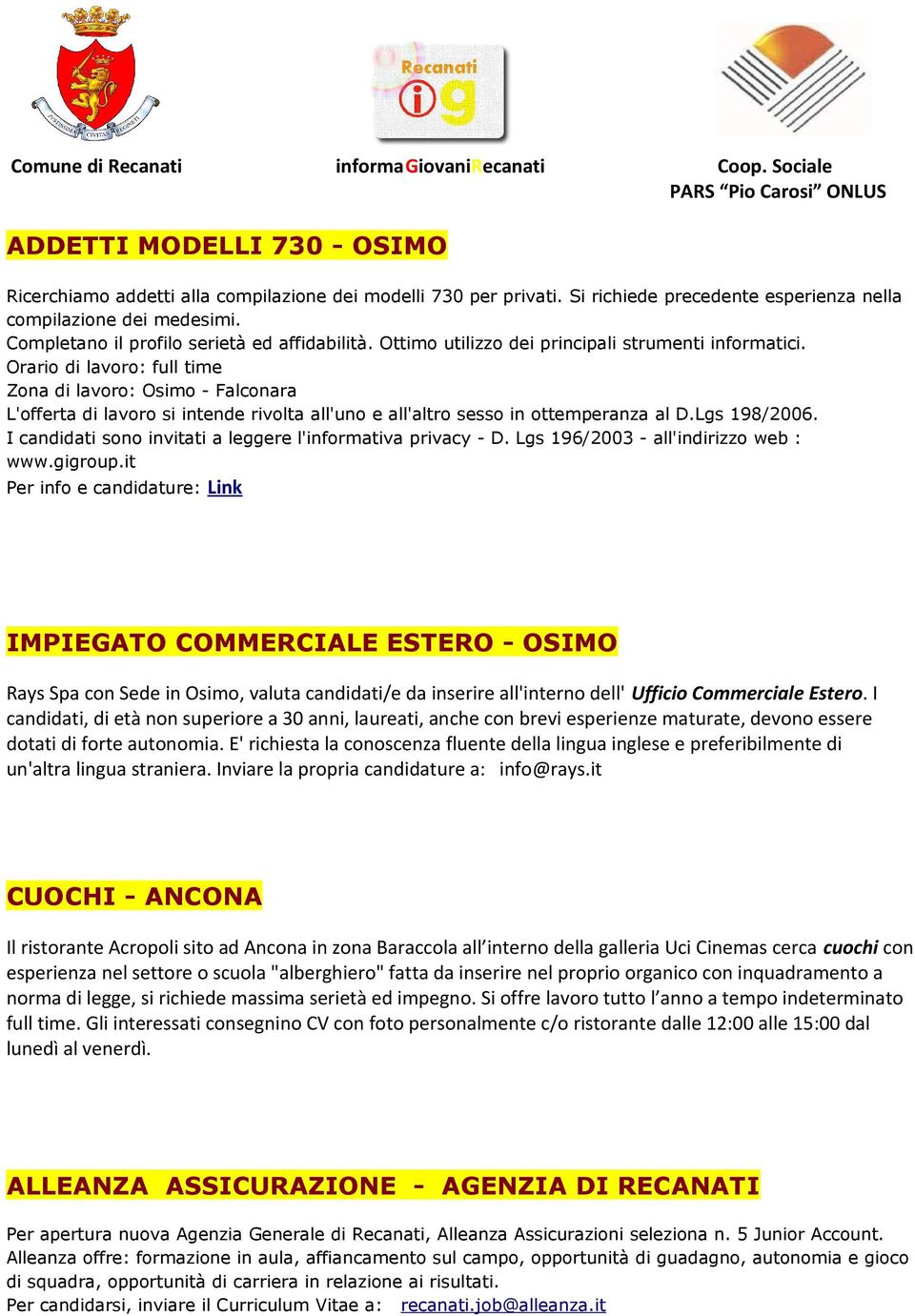 Recanati
ig

Comune di Recanati

informaGiovaniRecanati

Coop. Sociale
PARS “Pio Carosi” ONLUS

ADDETTI MODELLI 730 - OSIMO

Ricerchiamo addetti alla compilazione dei modelli 730 per privati. Si richiede precedente esperienza nella compilazione dei medesimi.
Completano il profilo serietà ed affidabilità. Ottimo utilizzo dei principali strumenti informatici.
Orario di lavoro: full time
Zona di lavoro: Osimo - Falconara
L'offerta di lavoro si intende rivolta all'uno e all'altro sesso in ottemperanza al D.Lgs 198/2006.
I candidati sono invitati a leggere l'informativa privacy - D. Lgs 196/2003 - all'indirizzo web : www.gigroup.it
Per info e candidature: Link

IMPIEGATO COMMERCIALE ESTERO - OSIMO

Rays Spa con Sede in Osimo, valuta candidati/e da inserire all'interno dell' Ufficio Commerciale Estero. I candidati, di età non superiore a 30 anni, laureati, anche con brevi esperienze maturate, devono essere dotati di forte autonomia. E' richiesta la conoscenza fluente della lingua inglese e preferibilmente di un'altra lingua straniera. Inviare la propria candidature a: info@rays.it

CUOCHI - ANCONA

Il ristorante Acropoli sito ad Ancona in zona Baraccola all’interno della galleria Uci Cinemas cerca cuochi con esperienza nel settore o scuola "alberghiero" fatta da inserire nel proprio organico con inquadramento a norma di legge, si richiede massima serietà ed impegno. Si offre lavoro tutto l’anno a tempo indeterminato full time. Gli interessati consegnino CV con foto personalmente c/o ristorante dalle 12:00 alle 15:00 dal lunedì al venerdì.

ALLEANZA ASSICURAZIONE - AGENZIA DI RECANATI

Per apertura nuova Agenzia Generale di Recanati, Alleanza Assicurazioni seleziona n. 5 Junior Account.
Alleanza offre: formazione in aula, affiancamento sul campo, opportunità di guadagno, autonomia e gioco di squadra, opportunità di carriera in relazione ai risultati.
Per candidarsi, inviare il Curriculum Vitae a: recanati.job@alleanza.it